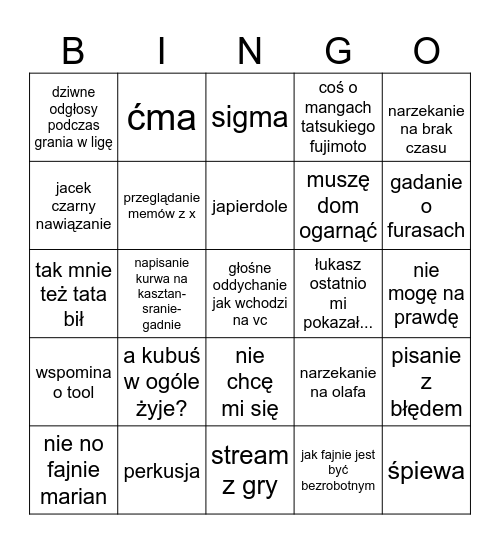 | B | I | N | G | O |
|---|---|---|---|---|
| dziwne odgłosy podczas grania w ligę | ćma | sigma | coś o mangach tatsukiego fujimoto | narzekanie na brak czasu |
| jacek czarny nawiązanie | przeglądanie memów z x | japierdole | muszę dom ogarnąć | gadanie o furasach |
| tak mnie też tata bił | napisanie kurwa na kasztan-sranie-gadnie | głośne oddychanie jak wchodzi na vc | łukasz ostatnio mi pokazał... | nie mogę na prawdę |
| wspomina o tool | a kubuś w ogóle żyje? | nie chcę mi się | narzekanie na olafa | pisanie z błędem |
| nie no fajnie marian | perkusja | stream z gry | jak fajnie jest być bezrobotnym | śpiewa |